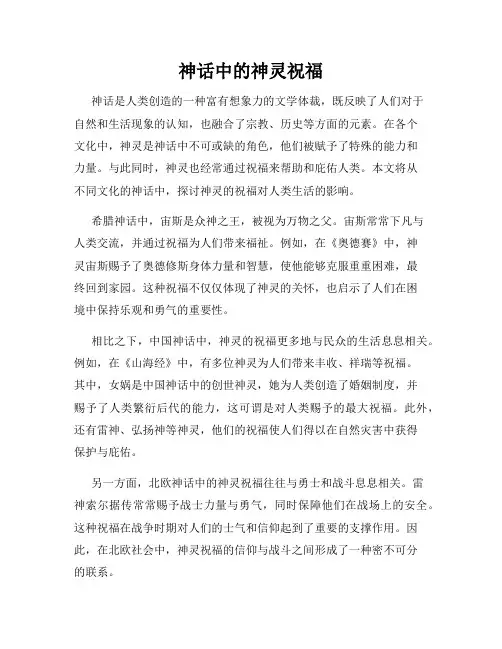 神话中的神灵祝福

神话是人类创造的一种富有想象力的文学体裁，既反映了人们对于自然和生活现象的认知，也融合了宗教、历史等方面的元素。在各个文化中，神灵是神话中不可或缺的角色，他们被赋予了特殊的能力和力量。与此同时，神灵也经常通过祝福来帮助和庇佑人类。本文将从不同文化的神话中，探讨神灵的祝福对人类生活的影响。

希腊神话中，宙斯是众神之王，被视为万物之父。宙斯常常下凡与人类交流，并通过祝福为人们带来福祉。例如，在《奥德赛》中，神灵宙斯赐予了奥德修斯身体力量和智慧，使他能够克服重重困难，最终回到家园。这种祝福不仅仅体现了神灵的关怀，也启示了人们在困境中保持乐观和勇气的重要性。

相比之下，中国神话中，神灵的祝福更多地与民众的生活息息相关。例如，在《山海经》中，有多位神灵为人们带来丰收、祥瑞等祝福。其中，女娲是中国神话中的创世神灵，她为人类创造了婚姻制度，并赐予了人类繁衍后代的能力，这可谓是对人类赐予的最大祝福。此外，还有雷神、弘扬神等神灵，他们的祝福使人们得以在自然灾害中获得保护与庇佑。

另一方面，北欧神话中的神灵祝福往往与勇士和战斗息息相关。雷神索尔据传常常赐予战士力量与勇气，同时保障他们在战场上的安全。这种祝福在战争时期对人们的士气和信仰起到了重要的支撑作用。因此，在北欧社会中，神灵祝福的信仰与战斗之间形成了一种密不可分的联系。